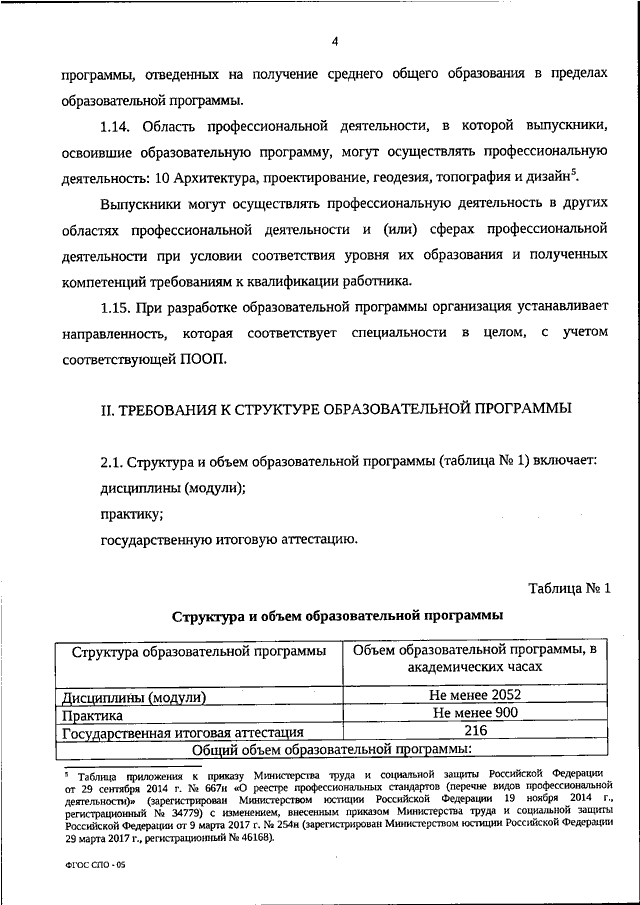 4

программы, отведенных на получение среднего общего образования в пределах образовательной программы.

1.14. Область профессиональной деятельности, в которой выпускники, освоившие образовательную программу, могут осуществлять профессиональную деятельность: 10 Архитектура, проектирование, геодезия, топография и дизайн$^5$.

Выпускники могут осуществлять профессиональную деятельность в других областях профессиональной деятельности и (или) сферах профессиональной деятельности при условии соответствия уровня их образования и полученных компетенций требованиям к квалификации работника.

1.15. При разработке образовательной программы организация устанавливает направленность, которая соответствует специальности в целом, с учетом соответствующей ПООП.

II. ТРЕБОВАНИЯ К СТРУКТУРЕ ОБРАЗОВАТЕЛЬНОЙ ПРОГРАММЫ

2.1. Структура и объем образовательной программы (таблица № 1) включает:

дисциплины (модули);

практику;

государственную итоговую аттестацию.

Таблица № 1

Структура и объем образовательной программы

| Структура образовательной программы | Объем образовательной программы, в академических часах |
|---|---|
| Дисциплины (модули) | Не менее 2052 |
| Практика | Не менее 900 |
| Государственная итоговая аттестация | 216 |
| Общий объем образовательной программы: | |

$^5$ Таблица приложения к приказу Министерства труда и социальной защиты Российской Федерации от 29 сентября 2014 г. № 667н «О реестре профессиональных стандартов (перечне видов профессиональной деятельности)» (зарегистрирован Министерством юстиции Российской Федерации 19 ноября 2014 г., регистрационный № 34779) с изменением, внесенным приказом Министерства труда и социальной защиты Российской Федерации от 9 марта 2017 г. № 254н (зарегистрирован Министерством юстиции Российской Федерации 29 марта 2017 г., регистрационный № 46168).

ФГОС СПО - 05